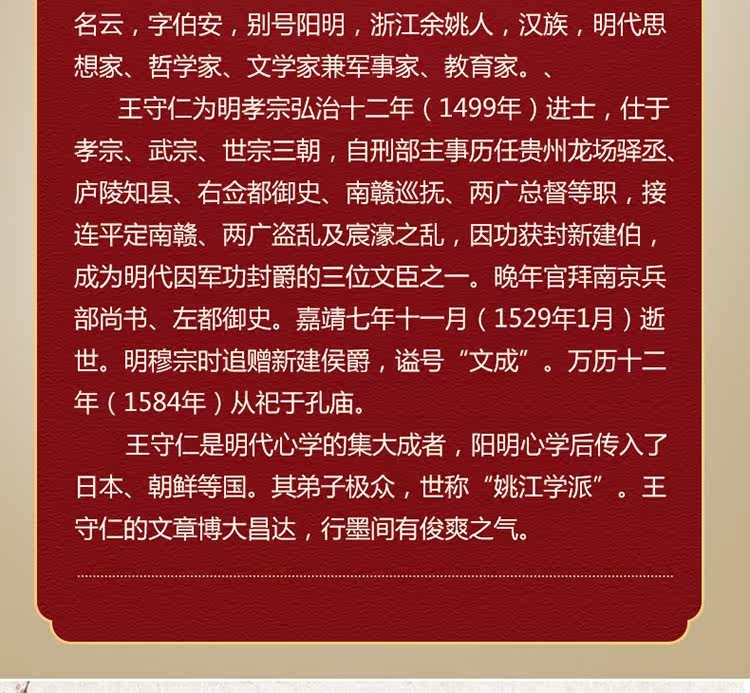 名云，字伯安，别号阳明，浙江余姚人，汉族，明代思想家、哲学家、文学家兼军事家、教育家。、

王守仁为明孝宗弘治十二年（1499年）进士，仕于孝宗、武宗、世宗三朝，自刑部主事历任贵州龙场驿丞、庐陵知县、右佥都御史、南赣巡抚、两广总督等职，接连平定南赣、两广盗乱及宸濠之乱，因功获封新建伯，成为明代因军功封爵的三位文臣之一。晚年官拜南京兵部尚书、左都御史。嘉靖七年十一月（1529年1月）逝世。明穆宗时追赠新建侯爵，谥号“文成”。万历十二年（1584年）从祀于孔庙。

王守仁是明代心学的集大成者，阳明心学后传入了日本、朝鲜等国。其弟子极众，世称“姚江学派”。王守仁的文章博大昌达，行墨间有俊爽之气。